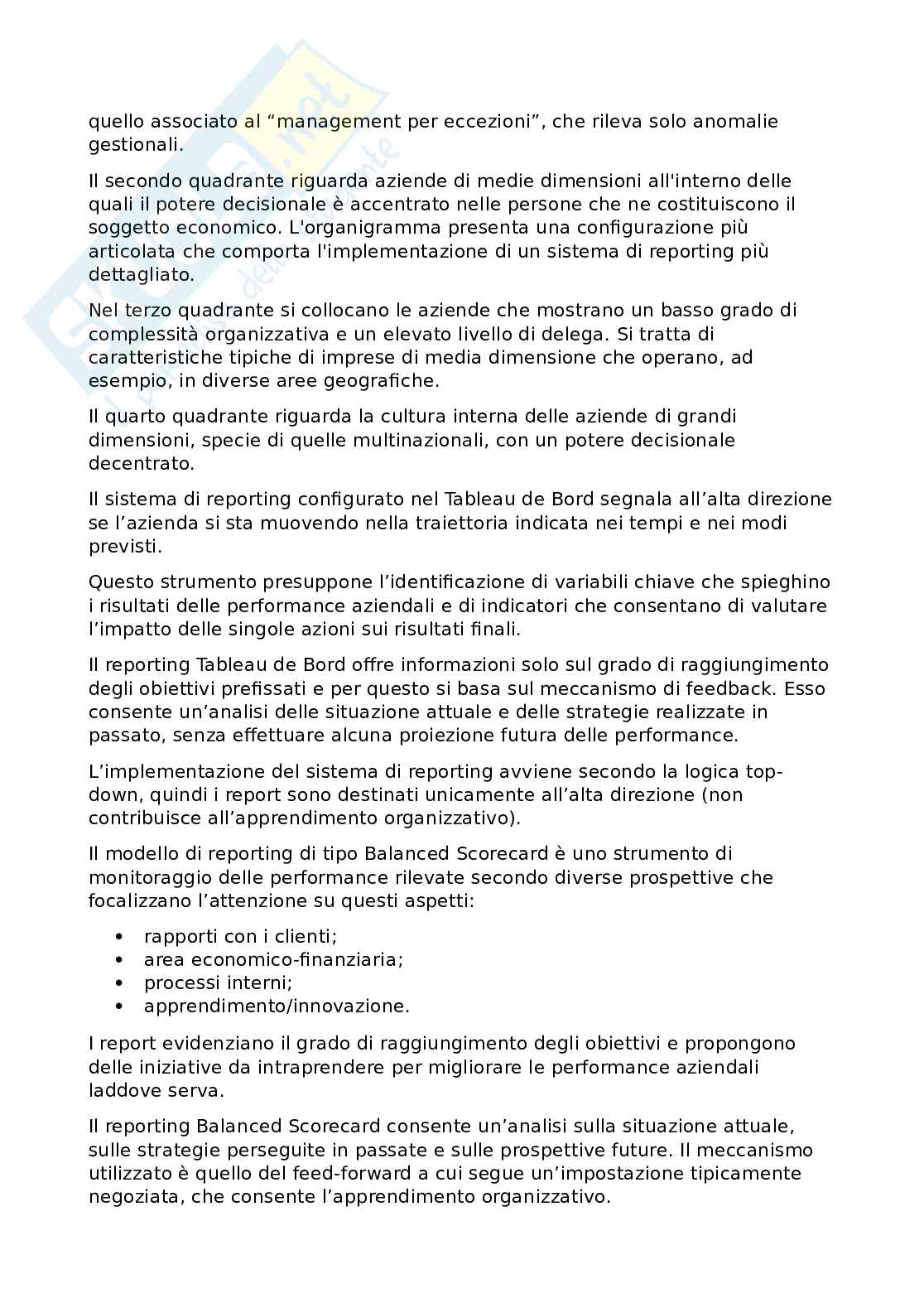 quello associato al “management per eccezioni”, che rileva solo anomalie gestionali.

Il secondo quadrante riguarda aziende di medie dimensioni all'interno delle quali il potere decisionale è accentrato nelle persone che ne costituiscono il soggetto economico. L'organigramma presenta una configurazione più articolata che comporta l'implementazione di un sistema di reporting più dettagliato.

Nel terzo quadrante si collocano le aziende che mostrano un basso grado di complessità organizzativa e un elevato livello di delega. Si tratta di caratteristiche tipiche di imprese di media dimensione che operano, ad esempio, in diverse aree geografiche.

Il quarto quadrante riguarda la cultura interna delle aziende di grandi dimensioni, specie di quelle multinazionali, con un potere decisionale decentrato.

Il sistema di reporting configurato nel Tableau de Bord segnala all’alta direzione se l’azienda si sta muovendo nella traiettoria indicata nei tempi e nei modi previsti.

Questo strumento presuppone l’identificazione di variabili chiave che spieghino i risultati delle performance aziendali e di indicatori che consentano di valutare l’impatto delle singole azioni sui risultati finali.

Il reporting Tableau de Bord offre informazioni solo sul grado di raggiungimento degli obiettivi prefissati e per questo si basa sul meccanismo di feedback. Esso consente un’analisi delle situazione attuale e delle strategie realizzate in passato, senza effettuare alcuna proiezione futura delle performance.

L’implementazione del sistema di reporting avviene secondo la logica top-down, quindi i report sono destinati unicamente all’alta direzione (non contribuisce all’apprendimento organizzativo).

Il modello di reporting di tipo Balanced Scorecard è uno strumento di monitoraggio delle performance rilevate secondo diverse prospettive che focalizzano l’attenzione su questi aspetti:

• rapporti con i clienti;
• area economico-finanziaria;
• processi interni;
• apprendimento/innovazione.

I report evidenziano il grado di raggiungimento degli obiettivi e propongono delle iniziative da intraprendere per migliorare le performance aziendali laddove serva.

Il reporting Balanced Scorecard consente un’analisi sulla situazione attuale, sulle strategie perseguite in passate e sulle prospettive future. Il meccanismo utilizzato è quello del feed-forward a cui segue un’impostazione tipicamente negoziata, che consente l’apprendimento organizzativo.